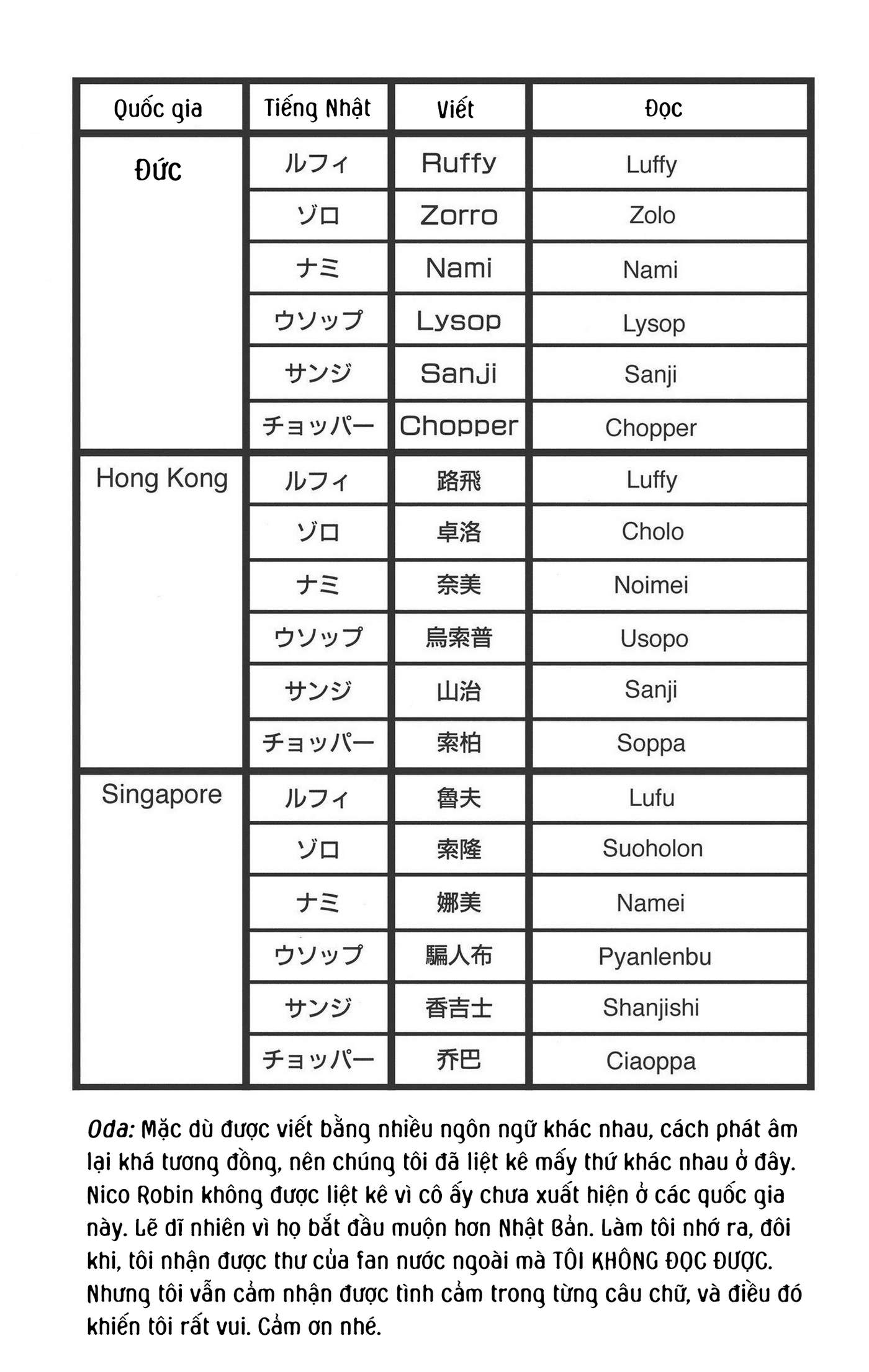 | Quốc gia | Tiếng Nhật | Viết | Đọc |
|---|---|---|---|
| Đức | ルフィ | Ruffy | Luffy |
| | ゾロ | Zorro | Zolo |
| | ナミ | Nami | Nami |
| | ウソップ | Lysop | Lysop |
| | サンジ | Sanji | Sanji |
| | チョッパー | Chopper | Chopper |
| Hong Kong | ルフィ | 路飛 | Luffy |
| | ゾロ | 卓洛 | Cholo |
| | ナミ | 奈美 | Noimei |
| | ウソップ | 烏索普 | Usopo |
| | サンジ | 山治 | Sanji |
| | チョッパー | 索柏 | Soppa |
| Singapore | ルフィ | 魯夫 | Lufu |
| | ゾロ | 索隆 | Suoholon |
| | ナミ | 娜美 | Namei |
| | ウソップ | 騙人布 | Pyanlenbu |
| | サンジ | 香吉士 | Shanjishi |
| | チョッパー | 乔巴 | Ciaoppa |

Oda: Mặc dù được viết bằng nhiều ngôn ngữ khác nhau, cách phát âm lại khá tương đồng, nên chúng tôi đã liệt kê mấy thứ khác nhau ở đây. Nico Robin không được liệt kê vì cô ấy chưa xuất hiện ở các quốc gia này. Lẽ dĩ nhiên vì họ bắt đầu muộn hơn Nhật Bản. Làm tôi nhớ ra, đôi khi, tôi nhận được thư của fan nước ngoài mà TÔI KHÔNG ĐỌC ĐƯỢC. Nhưng tôi vẫn cảm nhận được tình cảm trong từng câu chữ, và điều đó khiến tôi rất vui. Cảm ơn nhé.